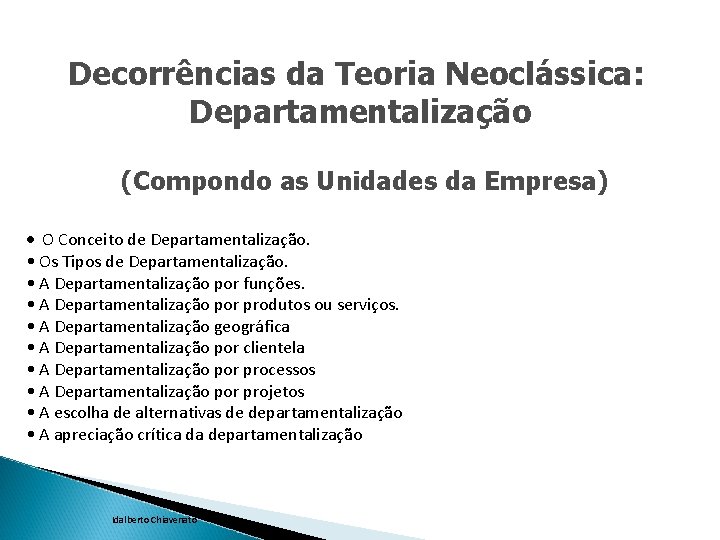 Decorrências da Teoria Neoclássica: Departamentalização

(Compondo as Unidades da Empresa)

• O Conceito de Departamentalização.
• Os Tipos de Departamentalização.
• A Departamentalização por funções.
• A Departamentalização por produtos ou serviços.
• A Departamentalização geográfica
• A Departamentalização por clientela
• A Departamentalização por processos
• A Departamentalização por projetos
• A escolha de alternativas de departamentalização
• A apreciação crítica da departamentalização

Idalberto Chiavenato